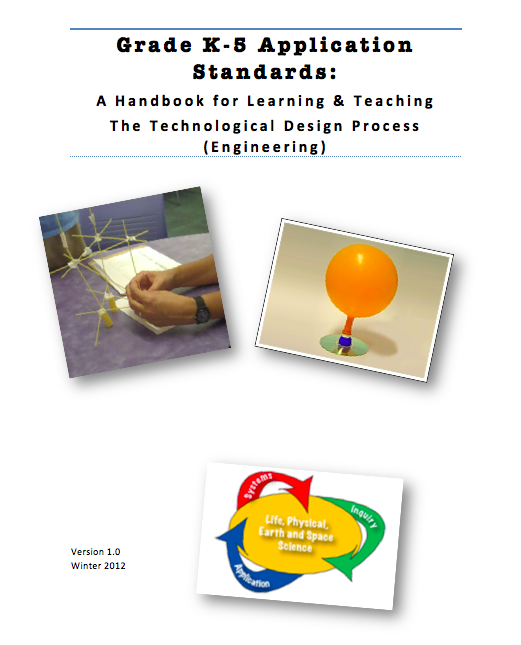 Grade K-5 Application Standards:

A Handbook for Learning & Teaching The Technological Design Process (Engineering)

Systems
Inquiry
Life, Physical, Earth and Space Science
Application

Version 1.0
Winter 2012